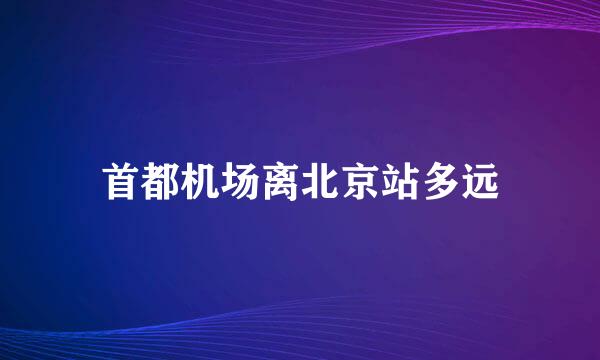 首都机场离北京站多远